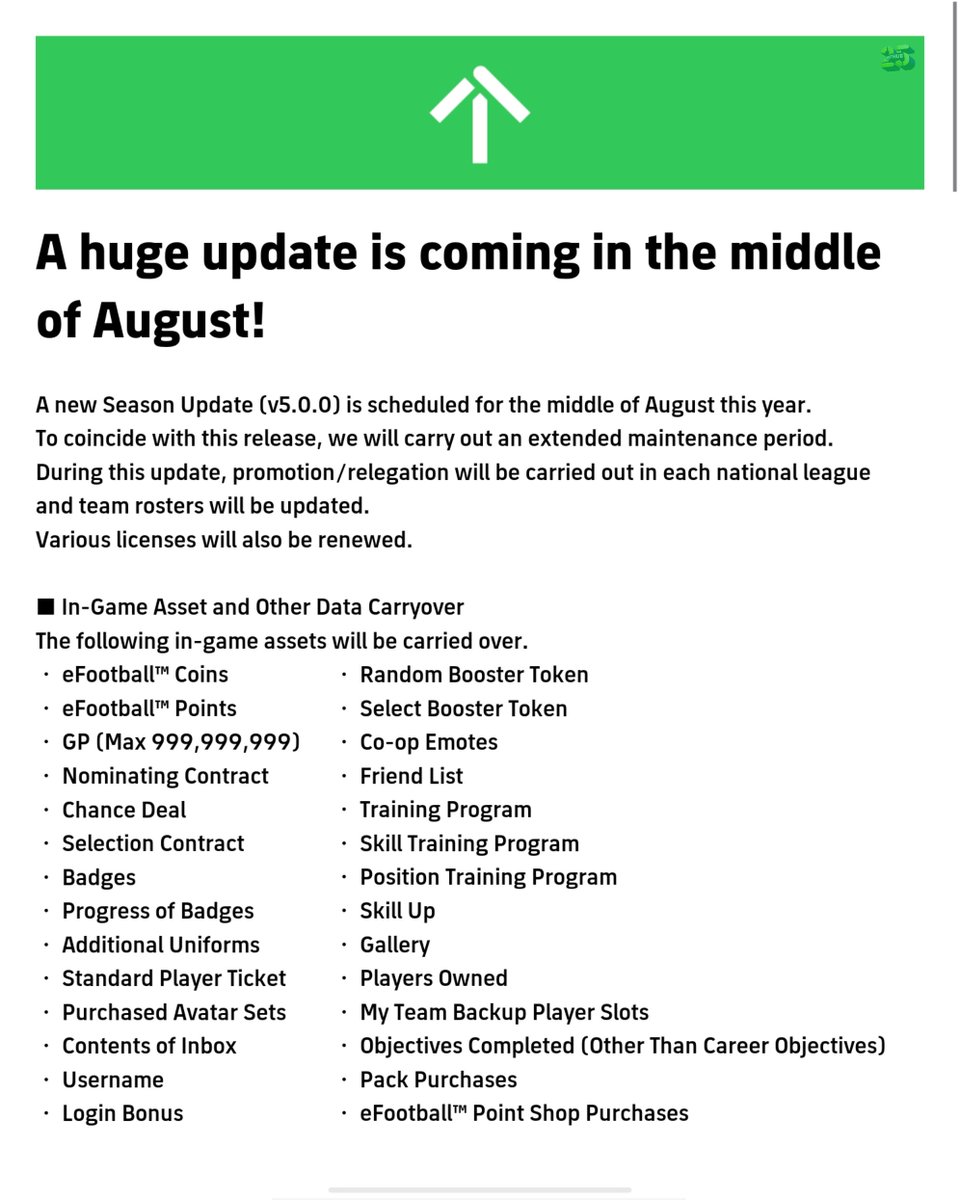 A huge update is coming in the middle of August!

A new Season Update (v5.0.0) is scheduled for the middle of August this year.
To coincide with this release, we will carry out an extended maintenance period.
During this update, promotion/relegation will be carried out in each national league and team rosters will be updated.
Various licenses will also be renewed.

■ In-Game Asset and Other Data Carryover
The following in-game assets will be carried over.
・ eFootball™ Coins
・ eFootball™ Points
・ GP (Max 999,999,999)
・ Nominating Contract
・ Chance Deal
・ Selection Contract
・ Badges
・ Progress of Badges
・ Additional Uniforms
・ Standard Player Ticket
・ Purchased Avatar Sets
・ Contents of Inbox
・ Username
・ Login Bonus

・ Random Booster Token
・ Select Booster Token
・ Co-op Emotes
・ Friend List
・ Training Program
・ Skill Training Program
・ Position Training Program
・ Skill Up
・ Gallery
・ Players Owned
・ My Team Backup Player Slots
・ Objectives Completed (Other Than Career Objectives)
・ Pack Purchases
・ eFootball™ Point Shop Purchases